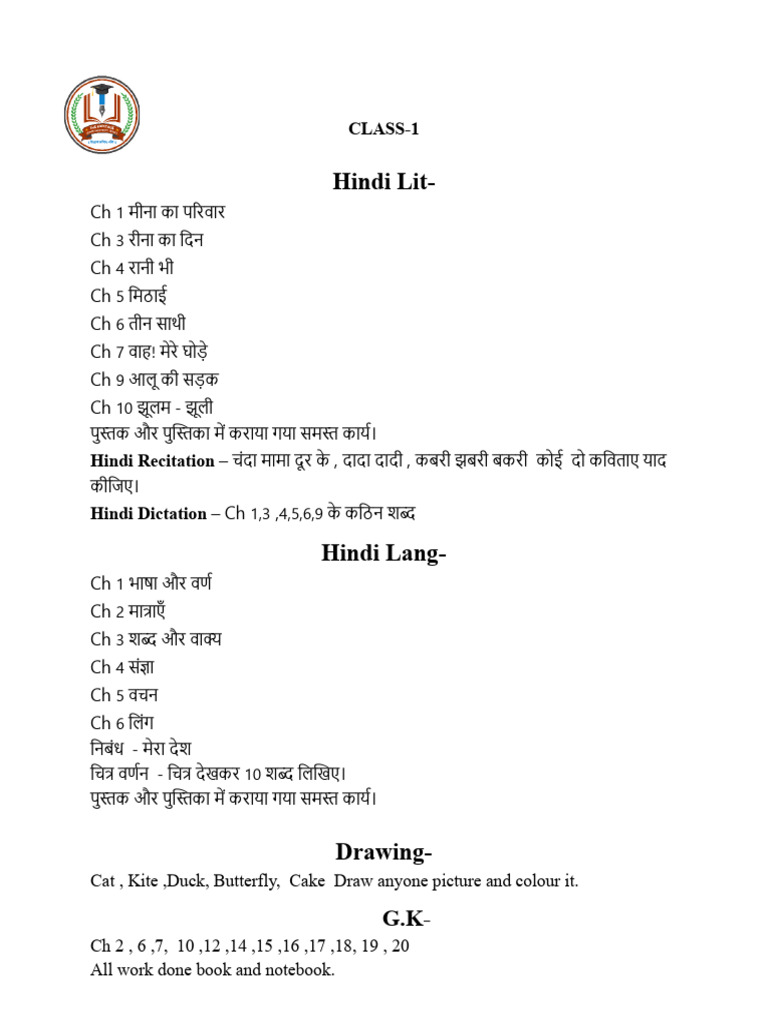 CLASS-1

Hindi Lit-

Ch 1 मीना का परिवार
Ch 3 रीना का दिन
Ch 4 रानी भी
Ch 5 मिठाई
Ch 6 तीन साथी
Ch 7 वाह! मेरे घोड़े
Ch 9 आलू की सड़क
Ch 10 झूलम - झूली
पुस्तक और पुस्तिका में कराया गया समस्त कार्य।

Hindi Recitation – चंदा मामा दूर के , दादा दादी , कबरी झबरी बकरी कोई दो कविताए याद कीजिए।

Hindi Dictation – Ch 1,3 ,4,5,6,9 के कठिन शब्द

Hindi Lang-

Ch 1 भाषा और वर्ण
Ch 2 मात्राएँ
Ch 3 शब्द और वाक्य
Ch 4 संज्ञा
Ch 5 वचन
Ch 6 लिंग
निबंध - मेरा देश
चित्र वर्णन - चित्र देखकर 10 शब्द लिखिए।
पुस्तक और पुस्तिका में कराया गया समस्त कार्य।

Drawing-

Cat , Kite ,Duck, Butterfly, Cake Draw anyone picture and colour it.

G.K-

Ch 2 , 6 ,7, 10 ,12 ,14 ,15 ,16 ,17 ,18, 19 , 20
All work done book and notebook.